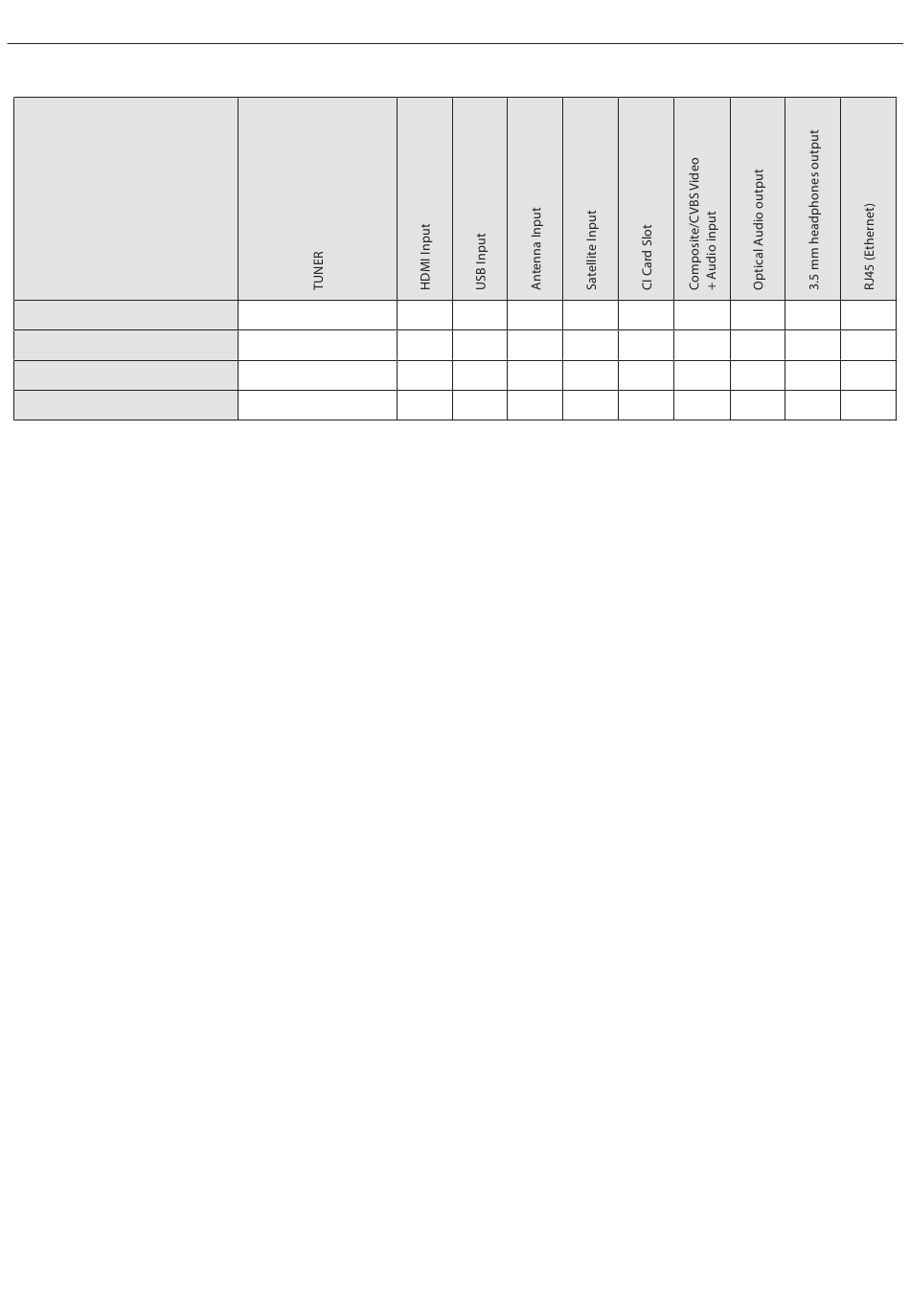 | | TUNER | HDMI Input | USB Input | Antenna Input | Satellite Input | CI Card Slot | Composite/CVBS Video + Audio input | Optical Audio output | 3.5 mm headphones output | RJ45 (Ethernet) |
|---|---|---|---|---|---|---|---|---|---|---|
| | | | | | | | | | | |
| | | | | | | | | | | |
| | | | | | | | | | | |
| | | | | | | | | | | |